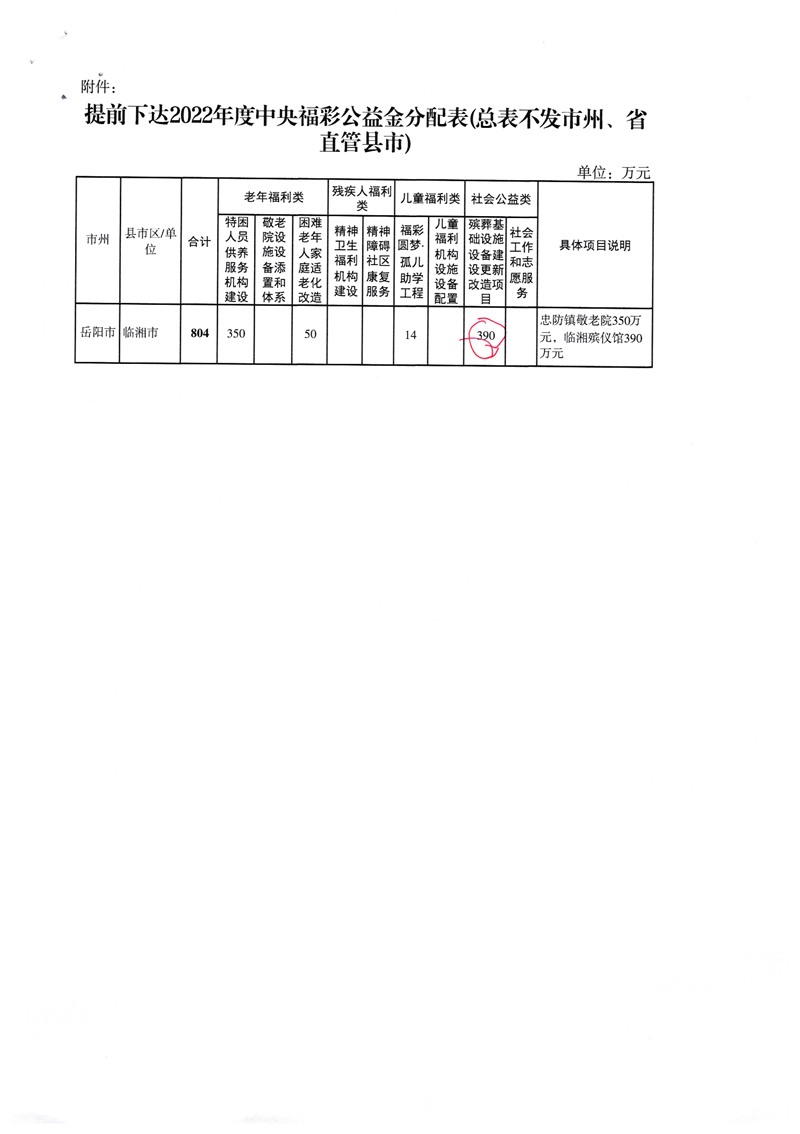 附件：

提前下达2022年度中央福彩公益金分配表(总表不发市州、省直管县市)

单位：万元

| 市州 | 县市区/单位 | 合计 | 老年福利类 | | | 残疾人福利类 | | 儿童福利类 | | 社会公益类 | | 具体项目说明 |
|---|---|---|---|---|---|---|---|---|---|---|---|---|
| | | | 特困人员供养服务机构建设 | 敬老院设施设备添置和体系 | 困难老年人家庭适老化改造 | 精神卫生福利机构建设 | 精神障碍社区康复服务 | 福彩圆梦.孤儿助学工程 | 儿童福利机构设施设备配置 | 殡葬基础设施设备建设更新改造项目 | 社会工作和志愿服务 | |
| 岳阳市 | 临湘市 | 804 | 350 | | 50 | | | 14 | | 390 | | 忠防镇敬老院350万元，临湘殡仪馆390万元 |